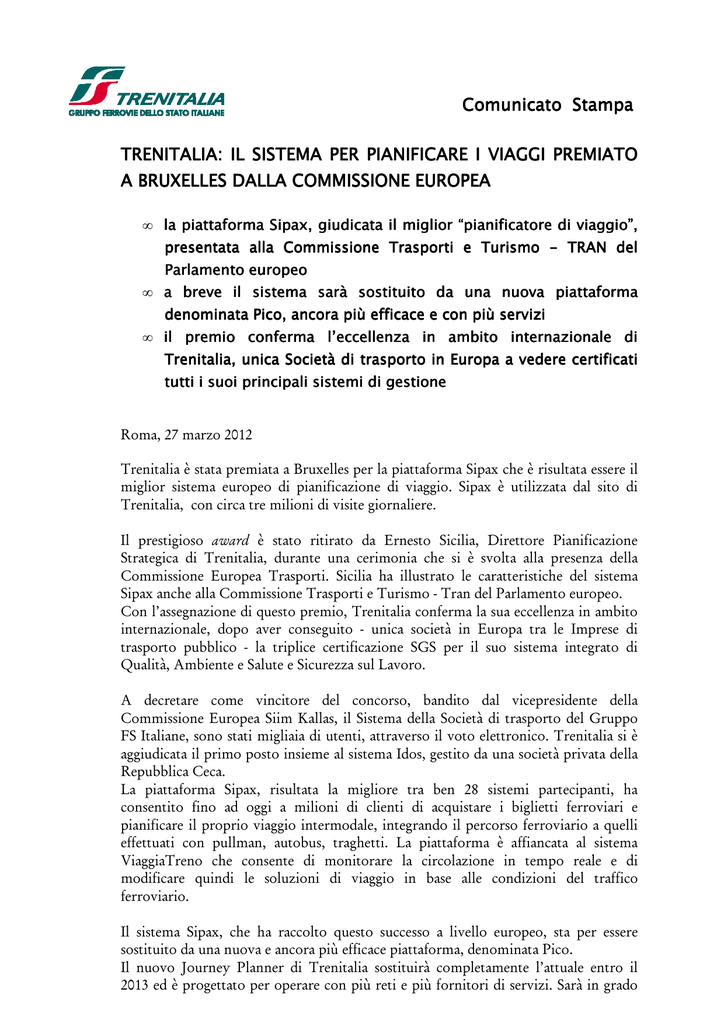 TRENITALIA
GRUPPO FERROVIE DELLO STATO ITALIANE

Comunicato Stampa

TRENITALIA: IL SISTEMA PER PIANIFICARE I VIAGGI PREMIATO A BRUXELLES DALLA COMMISSIONE EUROPEA

∞ la piattaforma Sipax, giudicata il miglior “pianificatore di viaggio”, presentata alla Commissione Trasporti e Turismo – TRAN del Parlamento europeo
∞ a breve il sistema sarà sostituito da una nuova piattaforma denominata Pico, ancora più efficace e con più servizi
∞ il premio conferma l’eccellenza in ambito internazionale di Trenitalia, unica Società di trasporto in Europa a vedere certificati tutti i suoi principali sistemi di gestione

Roma, 27 marzo 2012

Trenitalia è stata premiata a Bruxelles per la piattaforma Sipax che è risultata essere il miglior sistema europeo di pianificazione di viaggio. Sipax è utilizzata dal sito di Trenitalia, con circa tre milioni di visite giornaliere.

Il prestigioso award è stato ritirato da Ernesto Sicilia, Direttore Pianificazione Strategica di Trenitalia, durante una cerimonia che si è svolta alla presenza della Commissione Europea Trasporti. Sicilia ha illustrato le caratteristiche del sistema Sipax anche alla Commissione Trasporti e Turismo - Tran del Parlamento europeo.
Con l’assegnazione di questo premio, Trenitalia conferma la sua eccellenza in ambito internazionale, dopo aver conseguito - unica società in Europa tra le Imprese di trasporto pubblico - la triplice certificazione SGS per il suo sistema integrato di Qualità, Ambiente e Salute e Sicurezza sul Lavoro.

A decretare come vincitore del concorso, bandito dal vicepresidente della Commissione Europea Siim Kallas, il Sistema della Società di trasporto del Gruppo FS Italiane, sono stati migliaia di utenti, attraverso il voto elettronico. Trenitalia si è aggiudicata il primo posto insieme al sistema Idos, gestito da una società privata della Repubblica Ceca.
La piattaforma Sipax, risultata la migliore tra ben 28 sistemi partecipanti, ha consentito fino ad oggi a milioni di clienti di acquistare i biglietti ferroviari e pianificare il proprio viaggio intermodale, integrando il percorso ferroviario a quelli effettuati con pullman, autobus, traghetti. La piattaforma è affiancata al sistema ViaggiaTreno che consente di monitorare la circolazione in tempo reale e di modificare quindi le soluzioni di viaggio in base alle condizioni del traffico ferroviario.

Il sistema Sipax, che ha raccolto questo successo a livello europeo, sta per essere sostituito da una nuova e ancora più efficace piattaforma, denominata Pico.
Il nuovo Journey Planner di Trenitalia sostituirà completamente l’attuale entro il 2013 ed è progettato per operare con più reti e più fornitori di servizi. Sarà in grado